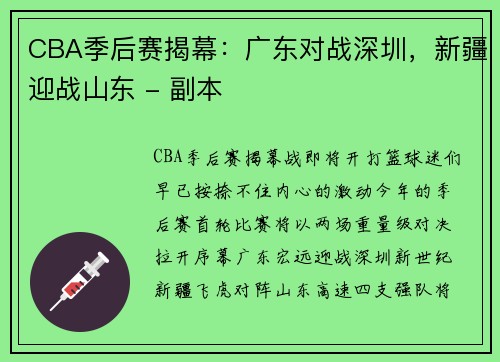 CBA季后赛揭幕：广东对战深圳，新疆迎战山东 - 副本

CBA季后赛揭幕战即将开打篮球迷们早已按捺不住内心的激动今年的季后赛首轮比赛将以两场重量级对决拉开序幕广东宏远迎战深圳新世纪新疆飞虎对阵山东高速四支强队将